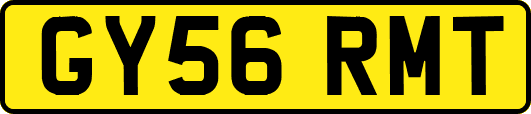 GY56 RMT